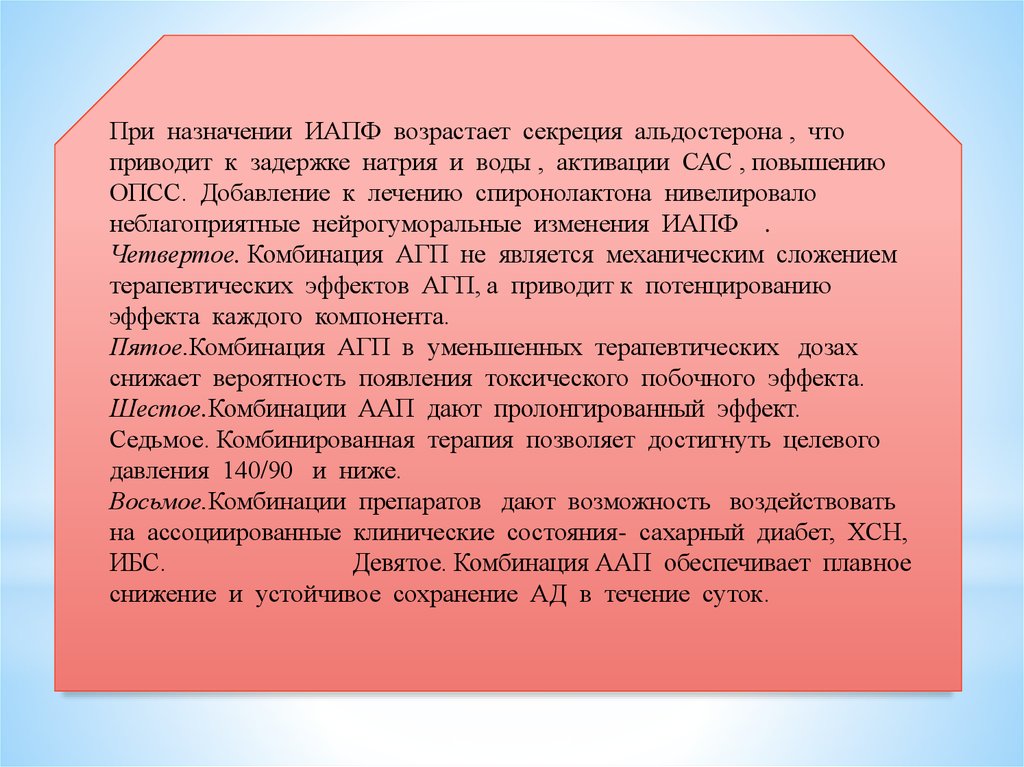 При назначении ИАПФ возрастает секреция альдостерона , что приводит к задержке натрия и воды , активации САС , повышению ОПСС. Добавление к лечению спиронолактона нивелировало неблагоприятные нейрогуморальные изменения ИАПФ .
Четвертое. Комбинация АГП не является механическим сложением терапевтических эффектов АГП, а приводит к потенцированию эффекта каждого компонента.
Пятое.Комбинация АГП в уменьшенных терапевтических дозах снижает вероятность появления токсического побочного эффекта.
Шестое.Комбинации ААП дают пролонгированный эффект.
Седьмое. Комбинированная терапия позволяет достигнуть целевого давления 140/90 и ниже.
Восьмое.Комбинации препаратов дают возможность воздействовать на ассоциированные клинические состояния- сахарный диабет, ХСН, ИБС. Девятое. Комбинация ААП обеспечивает плавное снижение и устойчивое сохранение АД в течение суток.